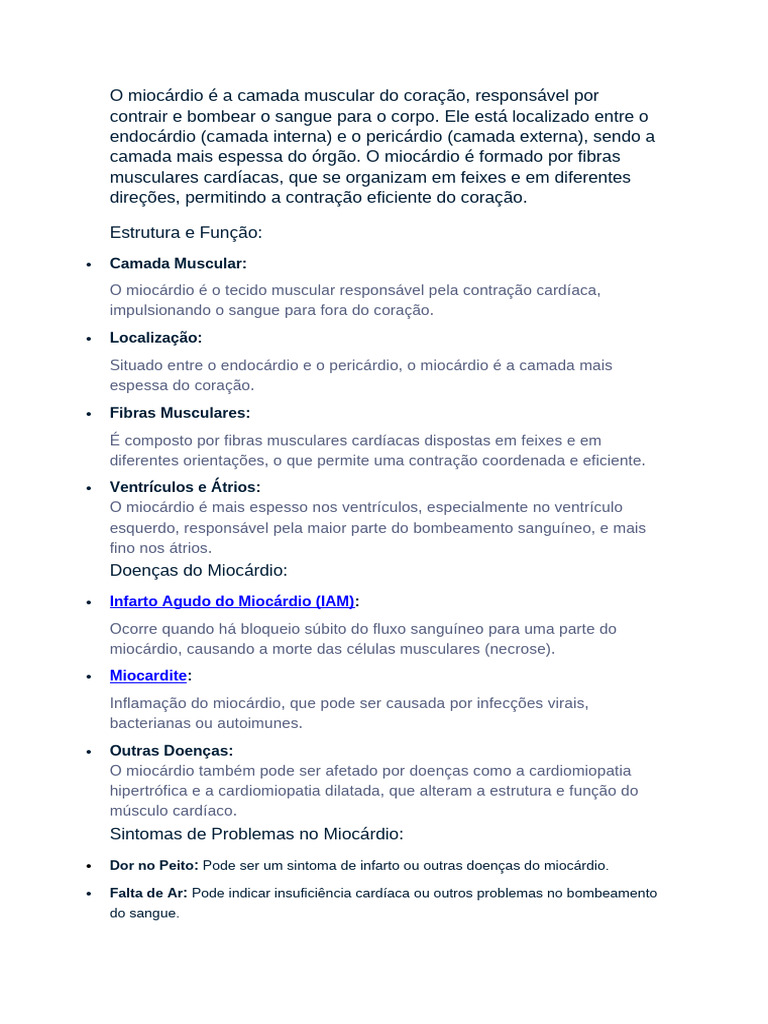 O miocárdio é a camada muscular do coração, responsável por contrair e bombear o sangue para o corpo. Ele está localizado entre o endocárdio (camada interna) e o pericárdio (camada externa), sendo a camada mais espessa do órgão. O miocárdio é formado por fibras musculares cardíacas, que se organizam em feixes e em diferentes direções, permitindo a contração eficiente do coração.

Estrutura e Função:

• Camada Muscular:

O miocárdio é o tecido muscular responsável pela contração cardíaca, impulsionando o sangue para fora do coração.

• Localização:

Situado entre o endocárdio e o pericárdio, o miocárdio é a camada mais espessa do coração.

• Fibras Musculares:

É composto por fibras musculares cardíacas dispostas em feixes e em diferentes orientações, o que permite uma contração coordenada e eficiente.

• Ventrículos e Átrios:
O miocárdio é mais espesso nos ventrículos, especialmente no ventrículo esquerdo, responsável pela maior parte do bombeamento sanguíneo, e mais fino nos átrios.

Doenças do Miocárdio:

• Infarto Agudo do Miocárdio (IAM):

Ocorre quando há bloqueio súbito do fluxo sanguíneo para uma parte do miocárdio, causando a morte das células musculares (necrose).

• Miocardite:

Inflamação do miocárdio, que pode ser causada por infecções virais, bacterianas ou autoimunes.

• Outras Doenças:
O miocárdio também pode ser afetado por doenças como a cardiomiopatia hipertrófica e a cardiomiopatia dilatada, que alteram a estrutura e função do músculo cardíaco.

Sintomas de Problemas no Miocárdio:

• Dor no Peito: Pode ser um sintoma de infarto ou outras doenças do miocárdio.

• Falta de Ar: Pode indicar insuficiência cardíaca ou outros problemas no bombeamento do sangue.